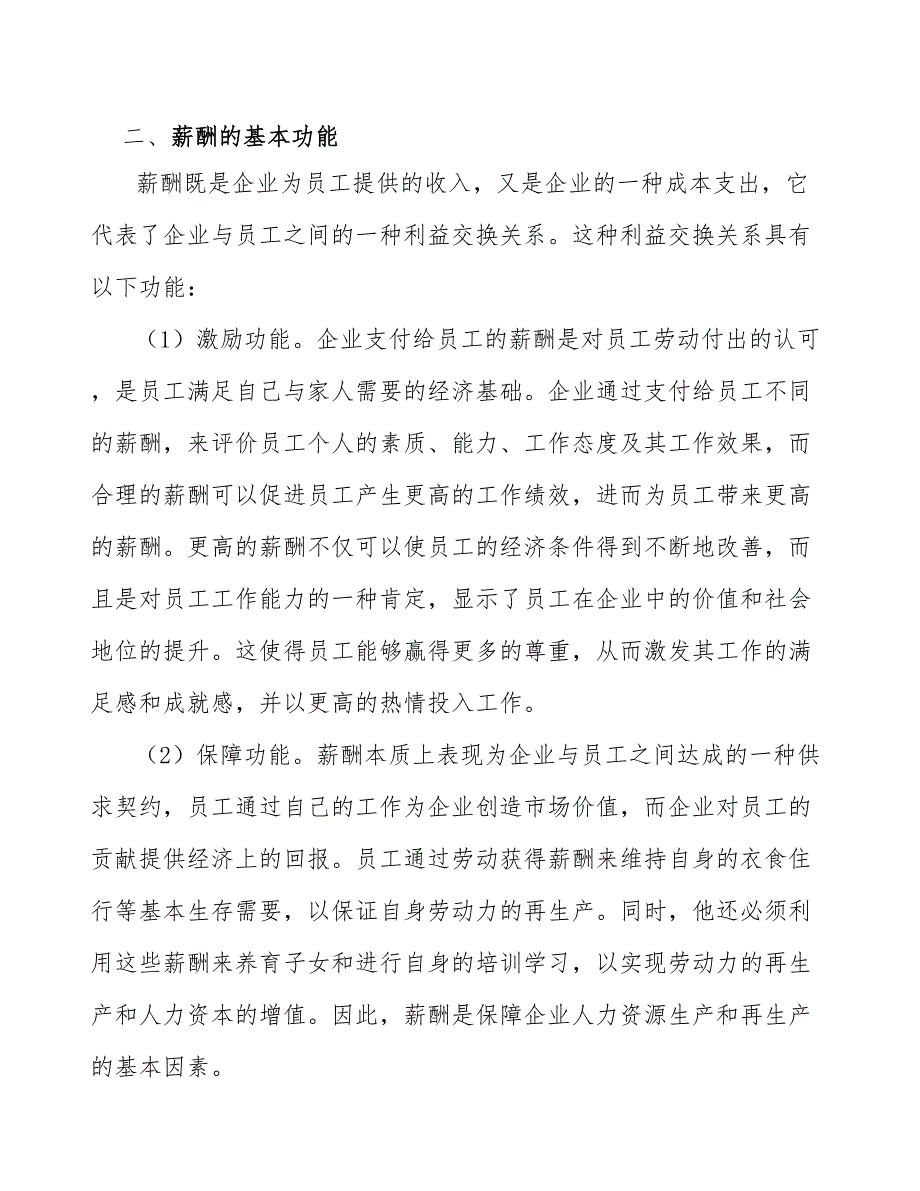 二、薪酬的基本功能

薪酬既是企业为员工提供的收入，又是企业的一种成本支出，它代表了企业与员工之间的一种利益交换关系。这种利益交换关系具有以下功能：

（1）激励功能。企业支付给员工的薪酬是对员工劳动付出的认可，是员工满足自己与家人需要的经济基础。企业通过支付给员工不同的薪酬，来评价员工个人的素质、能力、工作态度及其工作效果，而合理的薪酬可以促进员工产生更高的工作绩效，进而为员工带来更高的薪酬。更高的薪酬不仅可以使员工的经济条件得到不断地改善，而且是对员工工作能力的一种肯定，显示了员工在企业中的价值和社会地位的提升。这使得员工能够赢得更多的尊重，从而激发其工作的满足感和成就感，并以更高的热情投入工作。

（2）保障功能。薪酬本质上表现为企业与员工之间达成的一种供求契约，员工通过自己的工作为企业创造市场价值，而企业对员工的贡献提供经济上的回报。员工通过劳动获得薪酬来维持自身的衣食住行等基本生存需要，以保证自身劳动力的再生产。同时，他还必须利用这些薪酬来养育子女和进行自身的培训学习，以实现劳动力的再生产和人力资本的增值。因此，薪酬是保障企业人力资源生产和再生产的基本因素。